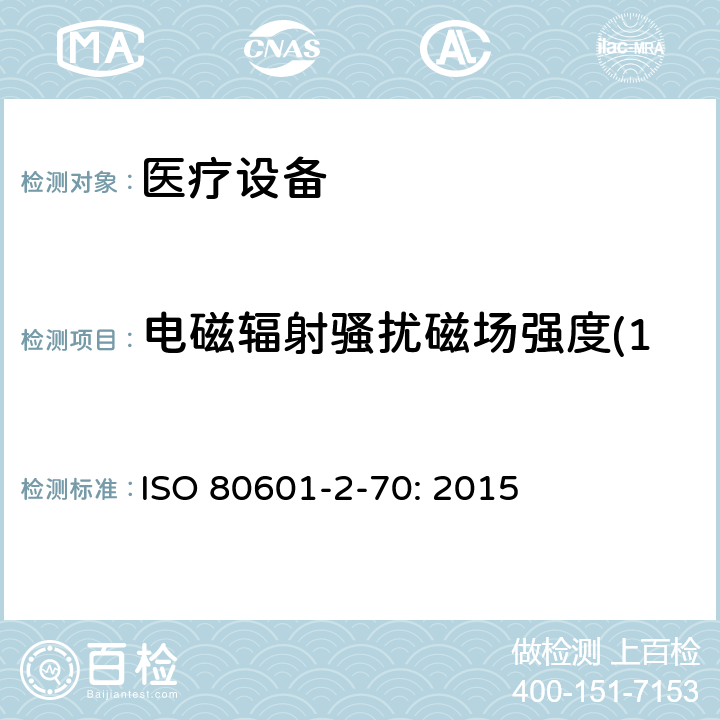 MA CNAS AC ilac-MRA

检测对象： 医疗设备

检测项目： 电磁辐射骚扰磁场强度(1

检测标准： ISO 80601-2-70: 2015

百检 Baijiantest.com

做检测 上百检
400-151-7153